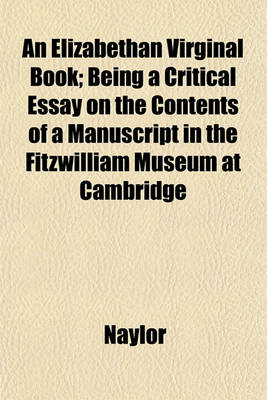 An Elizabethan Virginal Book; Being a Critical Essay on the Contents of a Manuscript in the Fitzwilliam Museum at Cambridge

Naylor